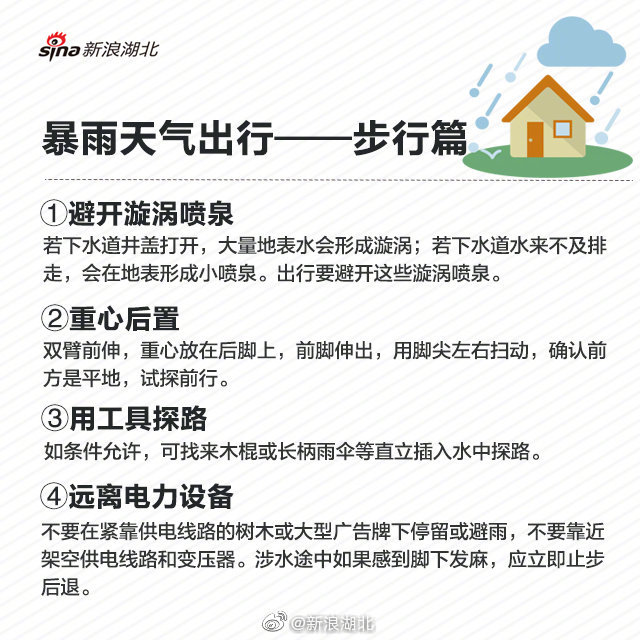 sina 新浪湖北

暴雨天气出行——步行篇

①避开漩涡喷泉
若下水道井盖打开，大量地表水会形成漩涡；若下水道水来不及排走，会在地表形成小喷泉。出行要避开这些漩涡喷泉。

②重心后置
双臂前伸，重心放在后脚上，前脚伸出，用脚尖左右扫动，确认前方是平地，试探前行。

③用工具探路
如条件允许，可找来木棍或长柄雨伞等直立插入水中探路。

④远离电力设备
不要在紧靠供电线路的树木或大型广告牌下停留或避雨，不要靠近架空供电线路和变压器。涉水途中如果感到脚下发麻，应立即止步后退。

@新浪湖北